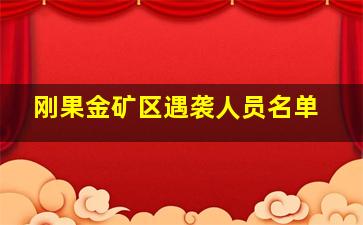 刚果金矿区遇袭人员名单